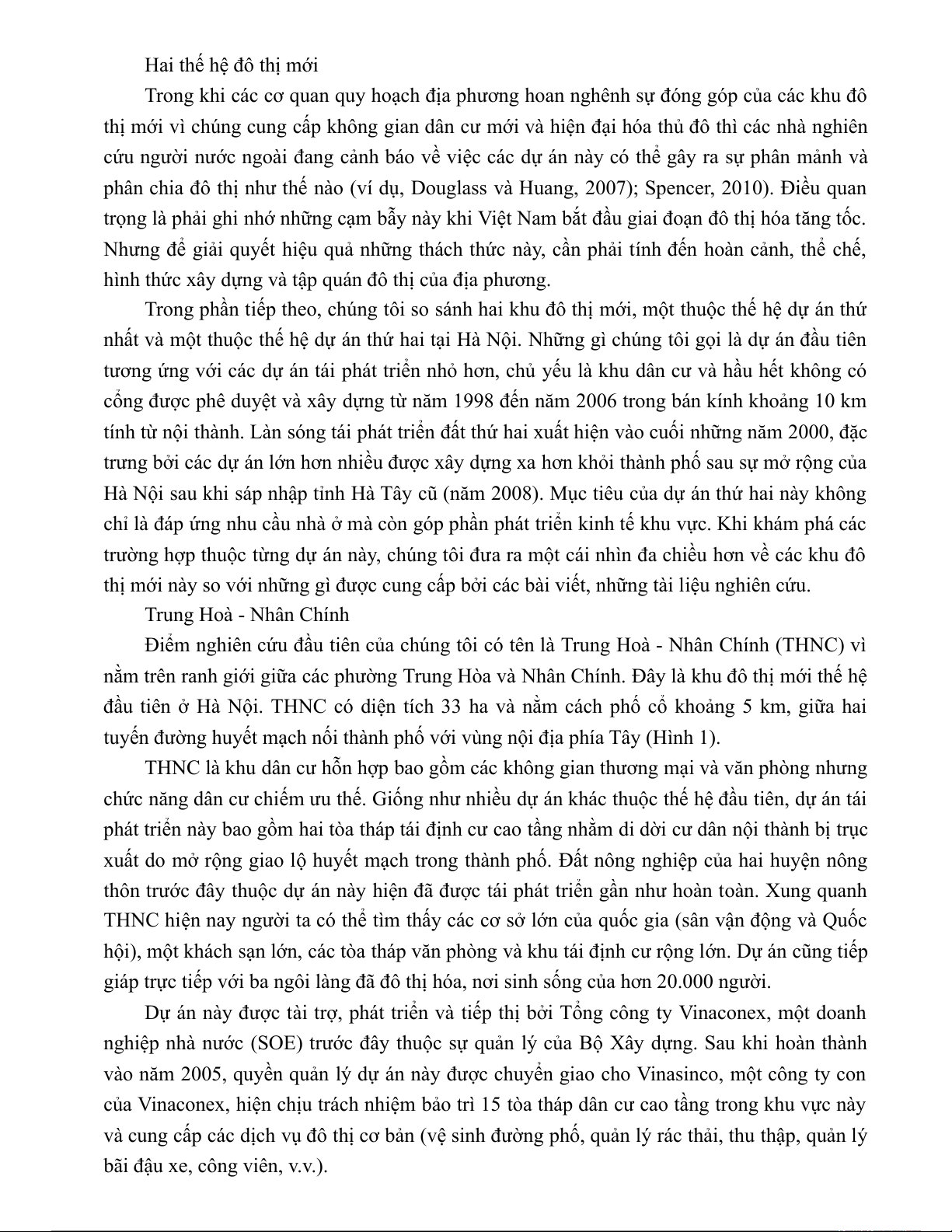 Hai thế hệ đô thị mới

Trong khi các cơ quan quy hoạch địa phương hoan nghênh sự đóng góp của các khu đô thị mới vì chúng cung cấp không gian dân cư mới và hiện đại hóa thủ đô thì các nhà nghiên cứu người nước ngoài đang cảnh báo về việc các dự án này có thể gây ra sự phân mảnh và phân chia đô thị như thế nào (ví dụ, Douglass và Huang, 2007); Spencer, 2010). Điều quan trọng là phải ghi nhớ những cạm bẫy này khi Việt Nam bắt đầu giai đoạn đô thị hóa tăng tốc. Nhưng để giải quyết hiệu quả những thách thức này, cần phải tính đến hoàn cảnh, thể chế, hình thức xây dựng và tập quán đô thị của địa phương.

Trong phần tiếp theo, chúng tôi so sánh hai khu đô thị mới, một thuộc thế hệ dự án thứ nhất và một thuộc thế hệ dự án thứ hai tại Hà Nội. Những gì chúng tôi gọi là dự án đầu tiên tương ứng với các dự án tái phát triển nhỏ hơn, chủ yếu là khu dân cư và hầu hết không có cổng được phê duyệt và xây dựng từ năm 1998 đến năm 2006 trong bán kính khoảng 10 km tính từ nội thành. Làn sóng tái phát triển đất thứ hai xuất hiện vào cuối những năm 2000, đặc trưng bởi các dự án lớn hơn nhiều được xây dựng xa hơn khỏi thành phố sau sự mở rộng của Hà Nội sau khi sáp nhập tỉnh Hà Tây cũ (năm 2008). Mục tiêu của dự án thứ hai này không chỉ là đáp ứng nhu cầu nhà ở mà còn góp phần phát triển kinh tế khu vực. Khi khám phá các trường hợp thuộc từng dự án này, chúng tôi đưa ra một cái nhìn đa chiều hơn về các khu đô thị mới này so với những gì được cung cấp bởi các bài viết, những tài liệu nghiên cứu.

Trung Hoà - Nhân Chính

Điểm nghiên cứu đầu tiên của chúng tôi có tên là Trung Hoà - Nhân Chính (THNC) vì nằm trên ranh giới giữa các phường Trung Hòa và Nhân Chính. Đây là khu đô thị mới thế hệ đầu tiên ở Hà Nội. THNC có diện tích 33 ha và nằm cách phố cổ khoảng 5 km, giữa hai tuyến đường huyết mạch nối thành phố với vùng nội địa phía Tây (Hình 1).

THNC là khu dân cư hỗn hợp bao gồm các không gian thương mại và văn phòng nhưng chức năng dân cư chiếm ưu thế. Giống như nhiều dự án khác thuộc thế hệ đầu tiên, dự án tái phát triển này bao gồm hai tòa tháp tái định cư cao tầng nhằm di dời cư dân nội thành bị trục xuất do mở rộng giao lộ huyết mạch trong thành phố. Đất nông nghiệp của hai huyện nông thôn trước đây thuộc dự án này hiện đã được tái phát triển gần như hoàn toàn. Xung quanh THNC hiện nay người ta có thể tìm thấy các cơ sở lớn của quốc gia (sân vận động và Quốc hội), một khách sạn lớn, các tòa tháp văn phòng và khu tái định cư rộng lớn. Dự án cũng tiếp giáp trực tiếp với ba ngôi làng đã đô thị hóa, nơi sinh sống của hơn 20.000 người.

Dự án này được tài trợ, phát triển và tiếp thị bởi Tổng công ty Vinaconex, một doanh nghiệp nhà nước (SOE) trước đây thuộc sự quản lý của Bộ Xây dựng. Sau khi hoàn thành vào năm 2005, quyền quản lý dự án này được chuyển giao cho Vinasinco, một công ty con của Vinaconex, hiện chịu trách nhiệm bảo trì 15 tòa tháp dân cư cao tầng trong khu vực này và cung cấp các dịch vụ đô thị cơ bản (vệ sinh đường phố, quản lý rác thải, thu thập, quản lý bãi đậu xe, công viên, v.v.).